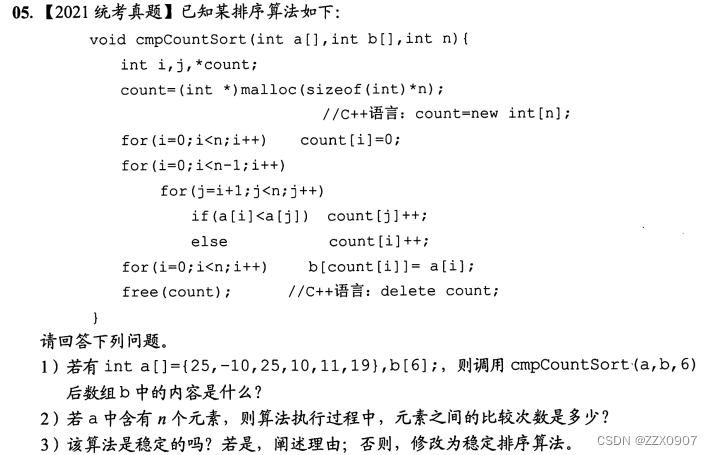 05.【2021统考真题】已知某排序算法如下:

void cmpCountSort(int a[],int b[],int n){
int i,j,*count;
count=(int *)malloc(sizeof(int)*n);
//C++语言: count=new int[n];
for(i=0;i<n;i++)    count[i]=0;
for(i=0;i<n-1;i++)
for(j=i+1;j<n;j++)
if(a[i]<a[j])  count[j]++;
else           count[i]++;
for(i=0;i<n;i++)    b[count[i]]= a[i];
free(count);    //C++语言: delete count;
}

请回答下列问题。

1)若有int a[]={25,-10,25,10,11,19},b[6];,则调用cmpCountSort(a,b,6)后数组b中的内容是什么?

2)若a中含有n个元素,则算法执行过程中,元素之间的比较次数是多少?

3)该算法是稳定的吗?若是,阐述理由;否则,修改为稳定排序算法。

CSDN @ZZX0907